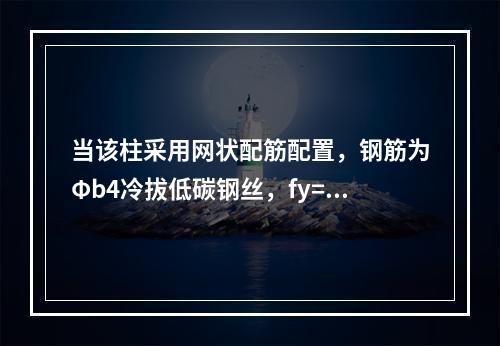 当该柱采用网状配筋配置，钢筋为Φb4冷拔低碳钢丝，fy=...